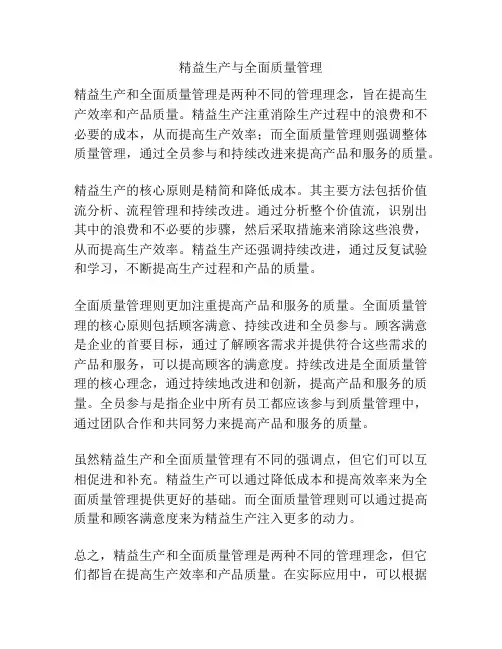 精益生产与全面质量管理

精益生产和全面质量管理是两种不同的管理理念，旨在提高生产效率和产品质量。精益生产注重消除生产过程中的浪费和不必要的成本，从而提高生产效率；而全面质量管理则强调整体质量管理，通过全员参与和持续改进来提高产品和服务的质量。

精益生产的核心原则是精简和降低成本。其主要方法包括价值流分析、流程管理和持续改进。通过分析整个价值流，识别出其中的浪费和不必要的步骤，然后采取措施来消除这些浪费，从而提高生产效率。精益生产还强调持续改进，通过反复试验和学习，不断提高生产过程和产品的质量。

全面质量管理则更加注重提高产品和服务的质量。全面质量管理的核心原则包括顾客满意、持续改进和全员参与。顾客满意是企业的首要目标，通过了解顾客需求并提供符合这些需求的产品和服务，可以提高顾客的满意度。持续改进是全面质量管理的核心理念，通过持续地改进和创新，提高产品和服务的质量。全员参与是指企业中所有员工都应该参与到质量管理中，通过团队合作和共同努力来提高产品和服务的质量。

虽然精益生产和全面质量管理有不同的强调点，但它们可以互相促进和补充。精益生产可以通过降低成本和提高效率来为全面质量管理提供更好的基础。而全面质量管理则可以通过提高质量和顾客满意度来为精益生产注入更多的动力。

总之，精益生产和全面质量管理是两种不同的管理理念，但它们都旨在提高生产效率和产品质量。在实际应用中，可以根据